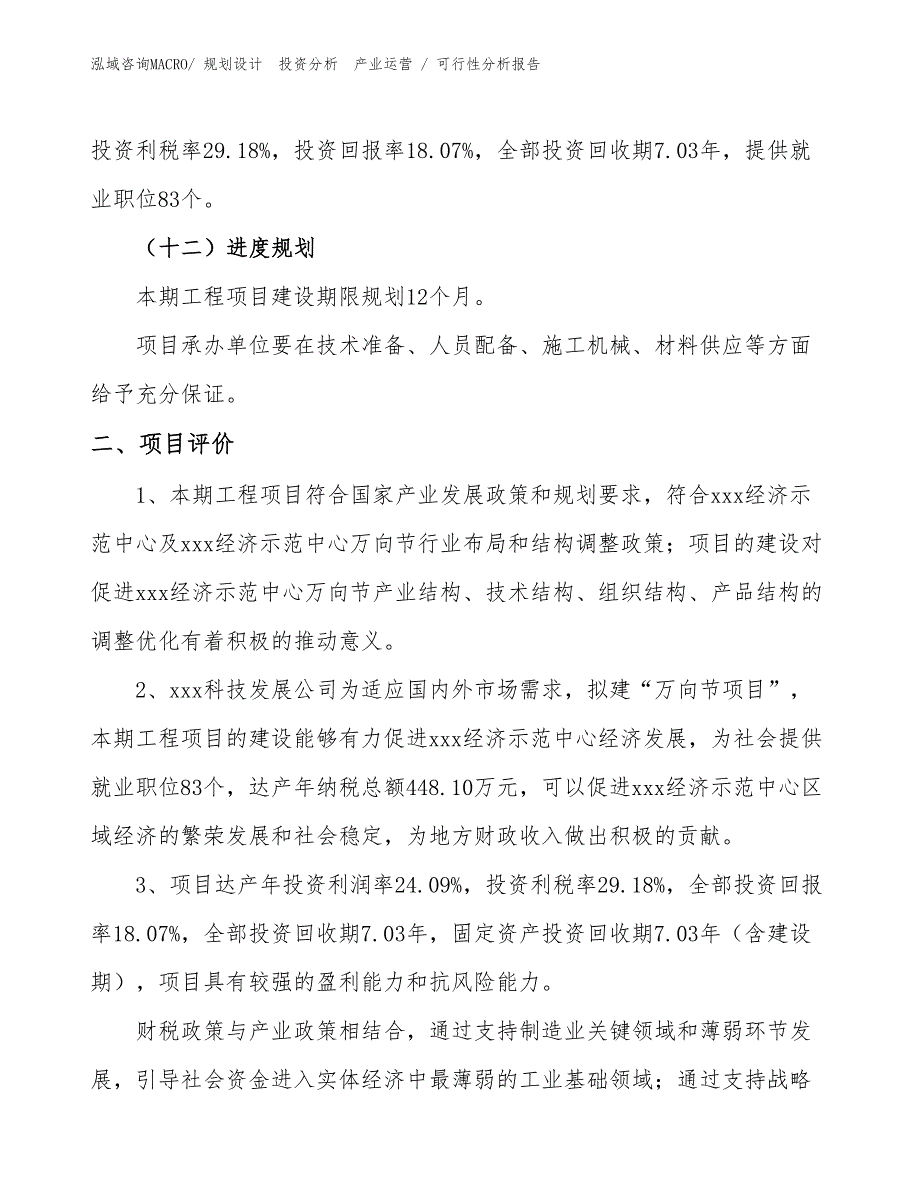 泓域咨询MACRO/ 规划设计　投资分析　产业运营 / 可行性分析报告

投资利税率29.18%，投资回报率18.07%，全部投资回收期7.03年，提供就业职位83个。

（十二）进度规划

本期工程项目建设期限规划12个月。

项目承办单位要在技术准备、人员配备、施工机械、材料供应等方面给予充分保证。

二、项目评价

1、本期工程项目符合国家产业发展政策和规划要求，符合xxx经济示范中心及xxx经济示范中心万向节行业布局和结构调整政策；项目的建设对促进xxx经济示范中心万向节产业结构、技术结构、组织结构、产品结构的调整优化有着积极的推动意义。

2、xxx科技发展公司为适应国内外市场需求，拟建“万向节项目”，本期工程项目的建设能够有力促进xxx经济示范中心经济发展，为社会提供就业职位83个，达产年纳税总额448.10万元，可以促进xxx经济示范中心区域经济的繁荣发展和社会稳定，为地方财政收入做出积极的贡献。

3、项目达产年投资利润率24.09%，投资利税率29.18%，全部投资回报率18.07%，全部投资回收期7.03年，固定资产投资回收期7.03年（含建设期），项目具有较强的盈利能力和抗风险能力。

财税政策与产业政策相结合，通过支持制造业关键领域和薄弱环节发展，引导社会资金进入实体经济中最薄弱的工业基础领域；通过支持战略